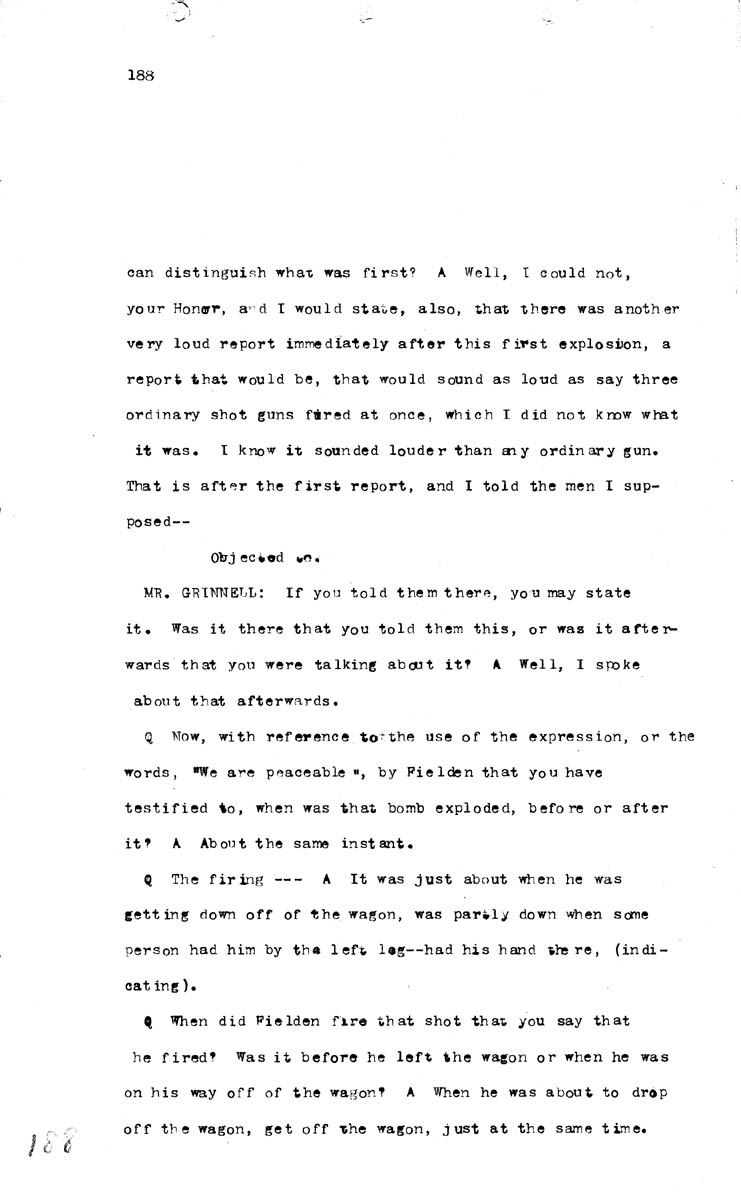 188

can distinguish what was first? A Well, I could not, your Honor, and I would state, also, that there was another very loud report immediately after this first explosion, a report that would be, that would sound as loud as say three ordinary shot guns fired at once, which I did not know what it was. I know it sounded louder than any ordinary gun. That is after the first report, and I told the men I supposed--

Objected to.

MR. GRINNELL: If you told them there, you may state it. Was it there that you told them this, or was it afterwards that you were talking about it? A Well, I spoke about that afterwards.

Q Now, with reference to the use of the expression, or the words, "We are peaceable", by Fielden that you have testified to, when was that bomb exploded, before or after it? A About the same instant.

Q The firing --- A It was just about when he was getting down off of the wagon, was partly down when some person had him by the left leg--had his hand there, (indicating).

Q When did Fielden fire that shot that you say that he fired? Was it before he left the wagon or when he was on his way off of the wagon? A When he was about to drop off the wagon, get off the wagon, just at the same time.

188